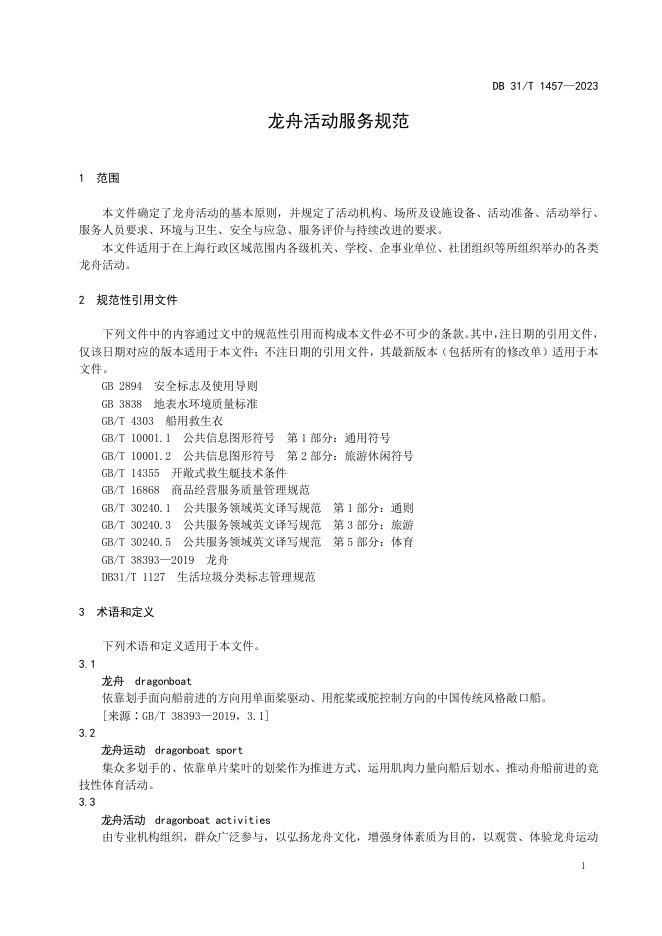 DB 31/T 1457—2023

龙舟活动服务规范

1 范围

本文件确定了龙舟活动的基本原则，并规定了活动机构、场所及设施设备、活动准备、活动举行、服务人员要求、环境与卫生、安全与应急、服务评价与持续改进的要求。

本文件适用于在上海行政区域范围内各级机关、学校、企事业单位、社团组织等所组织举办的各类龙舟活动。

2 规范性引用文件

下列文件中的内容通过文中的规范性引用而构成本文件必不可少的条款。其中，注日期的引用文件，仅该日期对应的版本适用于本文件；不注日期的引用文件，其最新版本（包括所有的修改单）适用于本文件。

GB 2894 安全标志及使用导则
GB 3838 地表水环境质量标准
GB/T 4303 船用救生衣
GB/T 10001.1 公共信息图形符号 第1部分：通用符号
GB/T 10001.2 公共信息图形符号 第2部分：旅游休闲符号
GB/T 14355 开敞式救生艇技术条件
GB/T 16868 商品经营服务质量管理规范
GB/T 30240.1 公共服务领域英文译写规范 第1部分：通则
GB/T 30240.3 公共服务领域英文译写规范 第3部分：旅游
GB/T 30240.5 公共服务领域英文译写规范 第5部分：体育
GB/T 38393—2019 龙舟
DB31/T 1127 生活垃圾分类标志管理规范

3 术语和定义

下列术语和定义适用于本文件。

3.1
龙舟 dragonboat
依靠划手面向船前进的方向用单面桨驱动、用舵桨或舵控制方向的中国传统风格敞口船。
[来源：GB/T 38393—2019，3.1]

3.2
龙舟运动 dragonboat sport
集众多划手的、依靠单片桨叶的划桨作为推进方式、运用肌肉力量向船后划水、推动舟船前进的竞技性体育活动。

3.3
龙舟活动 dragonboat activities
由专业机构组织，群众广泛参与，以弘扬龙舟文化，增强身体素质为目的，以观赏、体验龙舟运动

1